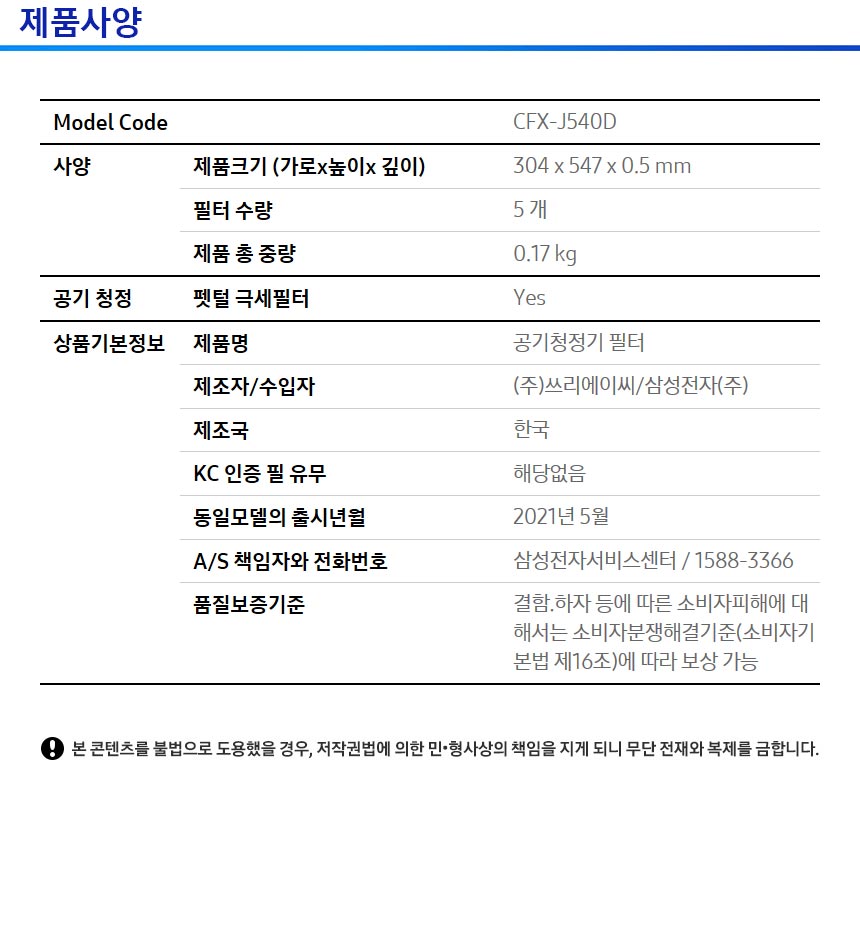 제품사양

| Model Code | | CFX-J540D |
|---|---|---|
| 사양 | 제품크기 (가로x높이x 깊이) | 304 x 547 x 0.5 mm |
| | 필터 수량 | 5 개 |
| | 제품 총 중량 | 0.17 kg |
| 공기 청정 | 펫털 극세필터 | Yes |
| 상품기본정보 | 제품명 | 공기청정기 필터 |
| | 제조자/수입자 | (주)쓰리에이씨/삼성전자(주) |
| | 제조국 | 한국 |
| | KC 인증 필 유무 | 해당없음 |
| | 동일모델의 출시년월 | 2021년 5월 |
| | A/S 책임자와 전화번호 | 삼성전자서비스센터 / 1588-3366 |
| | 품질보증기준 | 결함.하자 등에 따른 소비자피해에 대해서는 소비자분쟁해결기준(소비자기본법 제16조)에 따라 보상 가능 |

본 콘텐츠를 불법으로 도용했을 경우, 저작권법에 의한 민•형사상의 책임을 지게 되니 무단 전재와 복제를 금합니다.